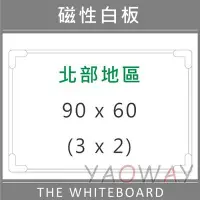 磁性白板

北部地區

90 x 60

(3 x 2)

YAOWAY

THE WHITEBOARD